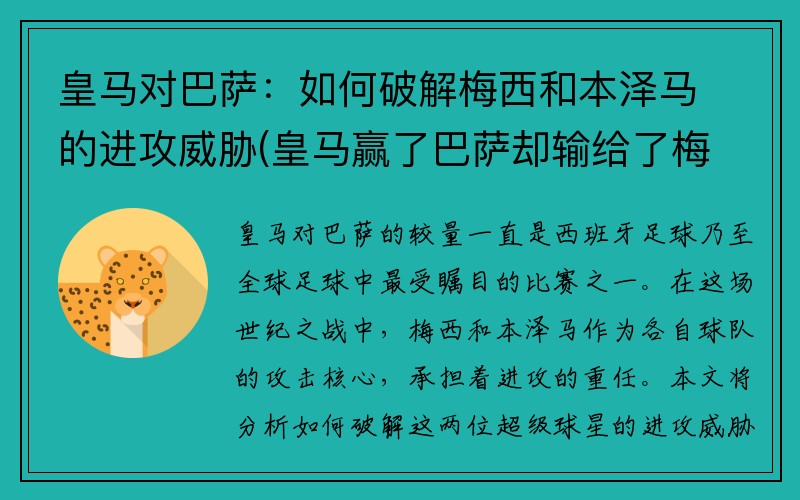 皇马对巴萨：如何破解梅西和本泽马的进攻威胁(皇马赢了巴萨却输给了梅

皇马对巴萨的较量一直是西班牙足球乃至全球足球中最受瞩目的比赛之一。在这场世纪之战中，梅西和本泽马作为各自球队的攻击核心，承担着进攻的重任。本文将分析如何破解这两位超级球星的进攻威胁